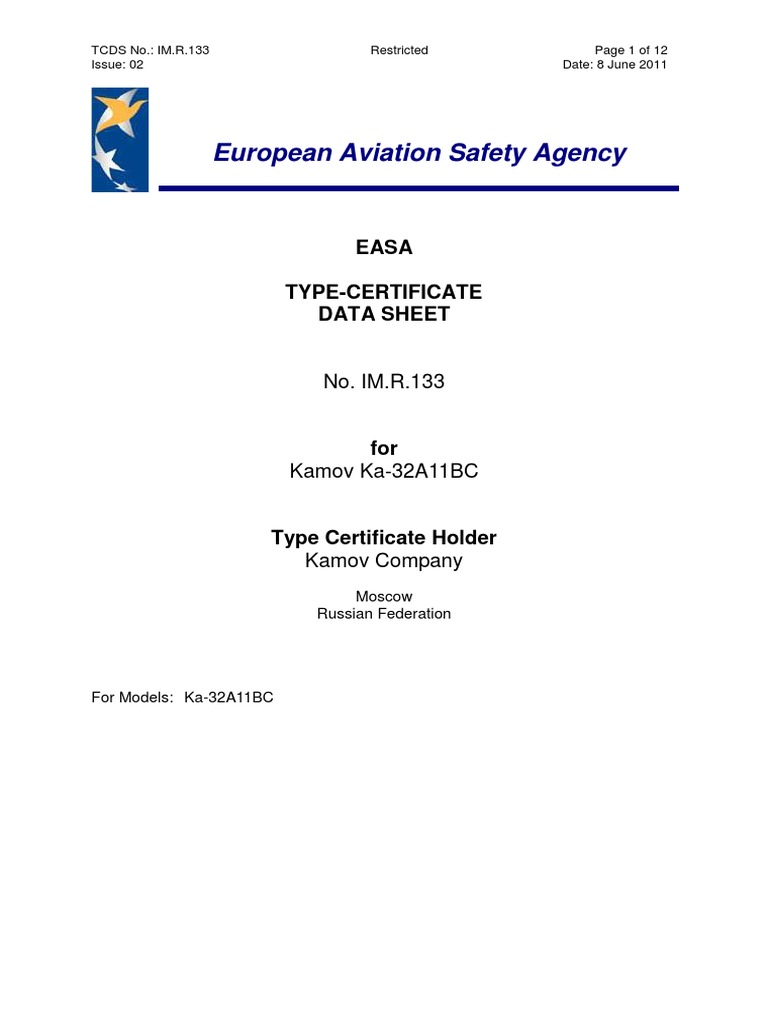 TCDS No.: IM.R.133
Issue: 02

Restricted

Page 1 of 12
Date: 8 June 2011

European Aviation Safety Agency

EASA

TYPE-CERTIFICATE
DATA SHEET

No. IM.R.133

for
Kamov Ka-32A11BC

Type Certificate Holder
Kamov Company

Moscow
Russian Federation

For Models: Ka-32A11BC